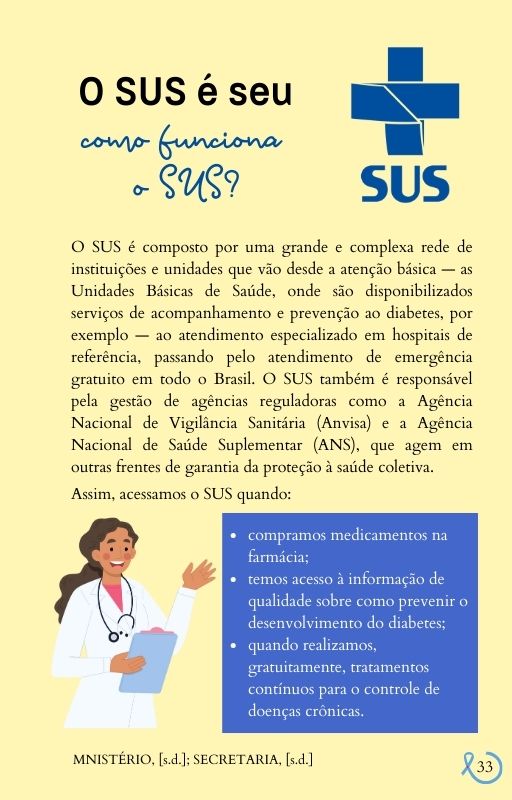 O SUS é seu

como funciona o SUS?

SUS

O SUS é composto por uma grande e complexa rede de instituições e unidades que vão desde a atenção básica — as Unidades Básicas de Saúde, onde são disponibilizados serviços de acompanhamento e prevenção ao diabetes, por exemplo — ao atendimento especializado em hospitais de referência, passando pelo atendimento de emergência gratuito em todo o Brasil. O SUS também é responsável pela gestão de agências reguladoras como a Agência Nacional de Vigilância Sanitária (Anvisa) e a Agência Nacional de Saúde Suplementar (ANS), que agem em outras frentes de garantia da proteção à saúde coletiva.

Assim, acessamos o SUS quando:

• compramos medicamentos na farmácia;
• temos acesso à informação de qualidade sobre como prevenir o desenvolvimento do diabetes;
• quando realizamos, gratuitamente, tratamentos contínuos para o controle de doenças crônicas.

MNISTÉRIO, [s.d.]; SECRETARIA, [s.d.]

33